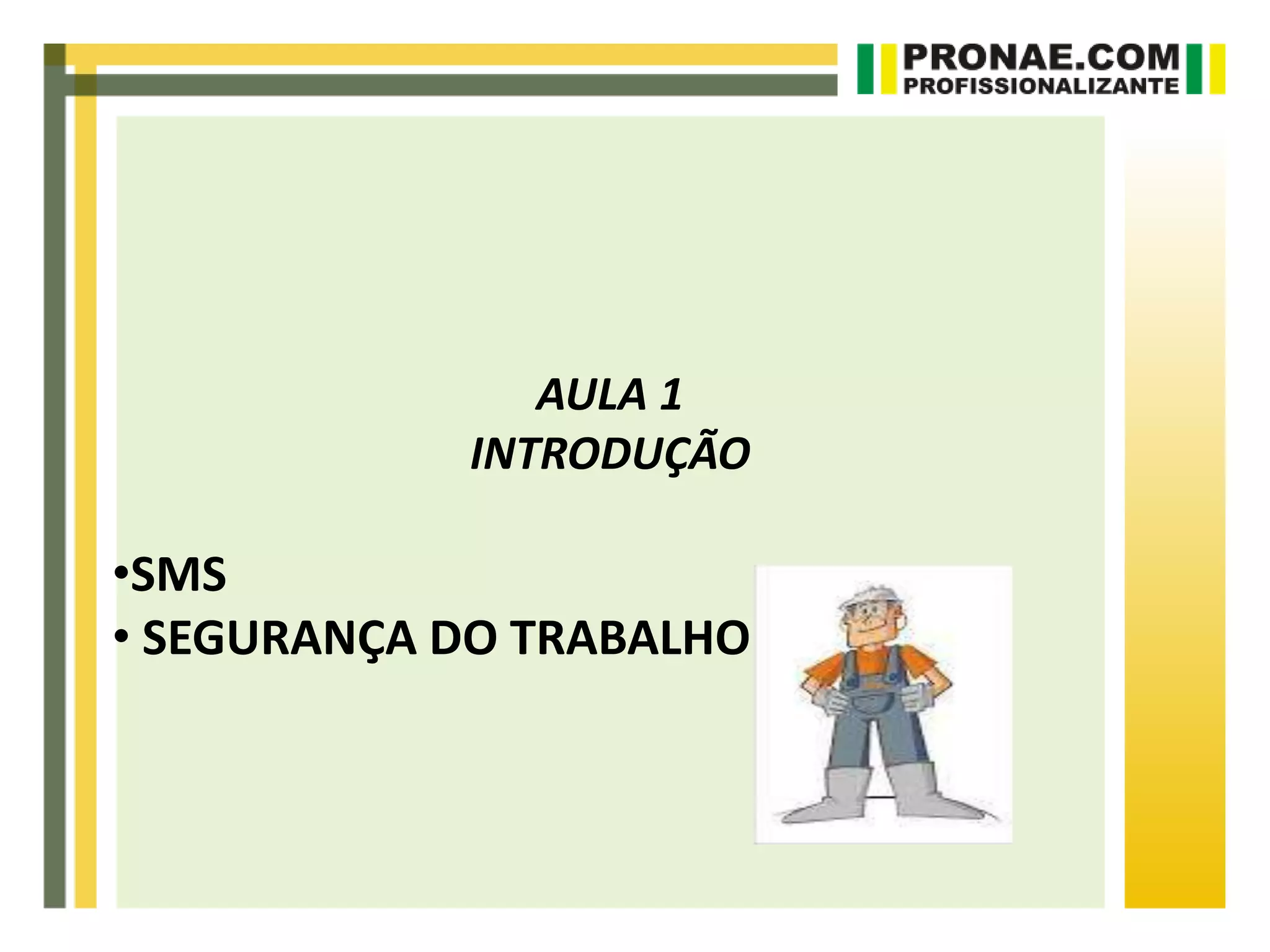 PRONAE.COM
PROFISSIONALIZANTE

AULA 1
INTRODUÇÃO

• SMS
• SEGURANÇA DO TRABALHO